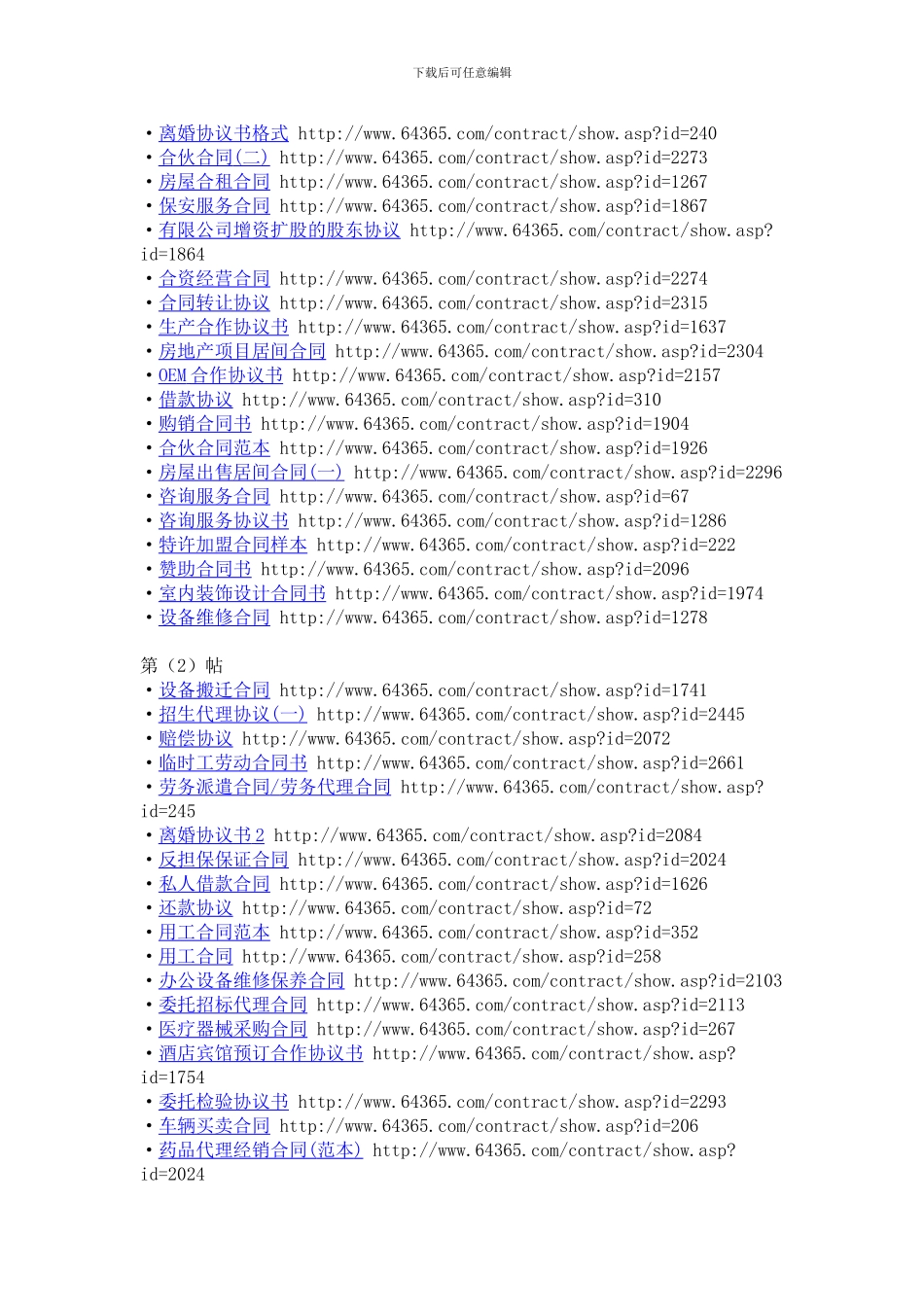 下载后可任意编辑

• 离婚协议书格式 http://www.64365.com/contract/show.asp?id=240
• 合伙合同(二) http://www.64365.com/contract/show.asp?id=2273
• 房屋合租合同 http://www.64365.com/contract/show.asp?id=1267
• 保安服务合同 http://www.64365.com/contract/show.asp?id=1867
• 有限公司增资扩股的股东协议 http://www.64365.com/contract/show.asp?id=1864
• 合资经营合同 http://www.64365.com/contract/show.asp?id=2274
• 合同转让协议 http://www.64365.com/contract/show.asp?id=2315
• 生产合作协议书 http://www.64365.com/contract/show.asp?id=1637
• 房地产项目居间合同 http://www.64365.com/contract/show.asp?id=2304
• OEM合作协议书 http://www.64365.com/contract/show.asp?id=2157
• 借款协议 http://www.64365.com/contract/show.asp?id=310
• 购销合同书 http://www.64365.com/contract/show.asp?id=1904
• 合伙合同范本 http://www.64365.com/contract/show.asp?id=1926
• 房屋出售居间合同(一) http://www.64365.com/contract/show.asp?id=2296
• 咨询服务合同 http://www.64365.com/contract/show.asp?id=67
• 咨询服务协议书 http://www.64365.com/contract/show.asp?id=1286
• 特许加盟合同样本 http://www.64365.com/contract/show.asp?id=222
• 赞助合同书 http://www.64365.com/contract/show.asp?id=2096
• 室内装饰设计合同书 http://www.64365.com/contract/show.asp?id=1974
• 设备维修合同 http://www.64365.com/contract/show.asp?id=1278

第（2）帖
• 设备搬迁合同 http://www.64365.com/contract/show.asp?id=1741
• 招生代理协议(一) http://www.64365.com/contract/show.asp?id=2445
• 赔偿协议 http://www.64365.com/contract/show.asp?id=2072
• 临时工劳动合同书 http://www.64365.com/contract/show.asp?id=2661
• 劳务派遣合同/劳务代理合同 http://www.64365.com/contract/show.asp?id=245
• 离婚协议书2 http://www.64365.com/contract/show.asp?id=2084
• 反担保保证合同 http://www.64365.com/contract/show.asp?id=2024
• 私人借款合同 http://www.64365.com/contract/show.asp?id=1626
• 还款协议 http://www.64365.com/contract/show.asp?id=72
• 用工合同范本 http://www.64365.com/contract/show.asp?id=352
• 用工合同 http://www.64365.com/contract/show.asp?id=258
• 办公设备维修保养合同 http://www.64365.com/contract/show.asp?id=2103
• 委托招标代理合同 http://www.64365.com/contract/show.asp?id=2113
• 医疗器械采购合同 http://www.64365.com/contract/show.asp?id=267
• 酒店宾馆预订合作协议书 http://www.64365.com/contract/show.asp?id=1754
• 委托检验协议书 http://www.64365.com/contract/show.asp?id=2293
• 车辆买卖合同 http://www.64365.com/contract/show.asp?id=206
• 药品代理经销合同(范本) http://www.64365.com/contract/show.asp?id=2024